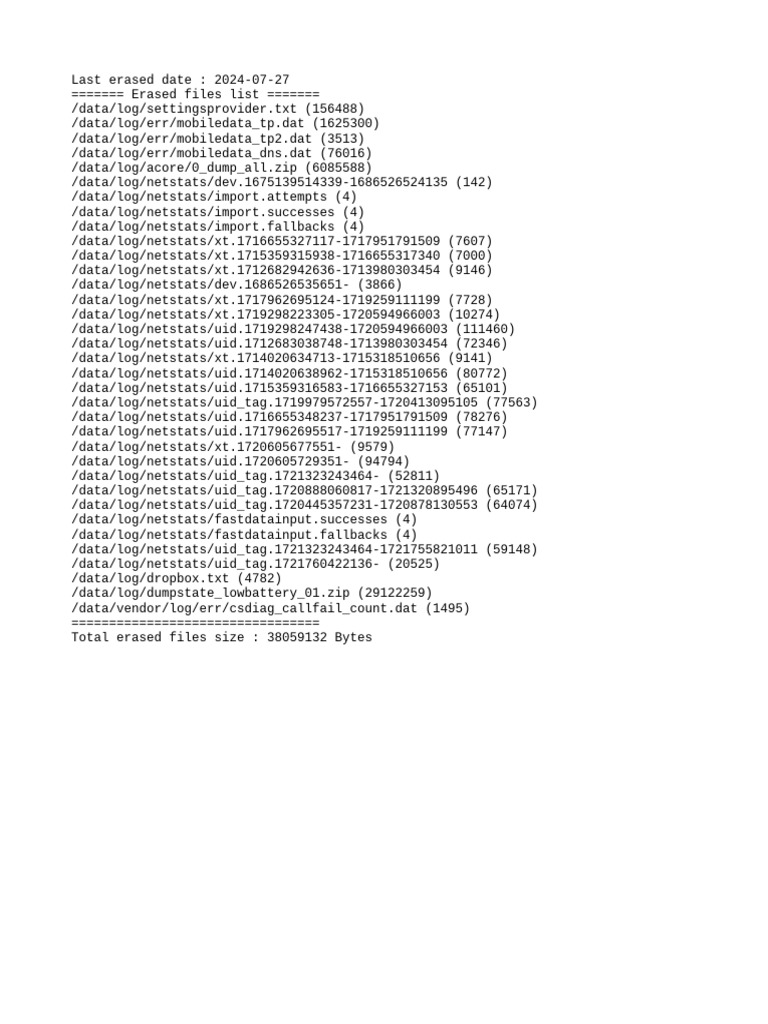 Last erased date : 2024-07-27
======= Erased files list =======
/data/log/settingsprovider.txt (156488)
/data/log/err/mobiledata_tp.dat (1625300)
/data/log/err/mobiledata_tp2.dat (3513)
/data/log/err/mobiledata_dns.dat (76016)
/data/log/acore/0_dump_all.zip (6085588)
/data/log/netstats/dev.1675139514339-1686526524135 (142)
/data/log/netstats/import.attempts (4)
/data/log/netstats/import.successes (4)
/data/log/netstats/import.fallbacks (4)
/data/log/netstats/xt.1716655327117-1717951791509 (7607)
/data/log/netstats/xt.1715359315938-1716655317340 (7000)
/data/log/netstats/xt.1712682942636-1713980303454 (9146)
/data/log/netstats/dev.1686526535651- (3866)
/data/log/netstats/xt.1717962695124-1719259111199 (7728)
/data/log/netstats/xt.1719298223305-1720594966003 (10274)
/data/log/netstats/uid.1719298247438-1720594966003 (111460)
/data/log/netstats/uid.1712683038748-1713980303454 (72346)
/data/log/netstats/xt.1714020634713-1715318510656 (9141)
/data/log/netstats/uid.1714020638962-1715318510656 (80772)
/data/log/netstats/uid.1715359316583-1716655327153 (65101)
/data/log/netstats/uid_tag.1719979572557-1720413095105 (77563)
/data/log/netstats/uid.1716655348237-1717951791509 (78276)
/data/log/netstats/uid.1717962695517-1719259111199 (77147)
/data/log/netstats/xt.1720605677551- (9579)
/data/log/netstats/uid.1720605729351- (94794)
/data/log/netstats/uid_tag.1721323243464- (52811)
/data/log/netstats/uid_tag.1720888060817-1721320895496 (65171)
/data/log/netstats/uid_tag.1720445357231-1720878130553 (64074)
/data/log/netstats/fastdatainput.successes (4)
/data/log/netstats/fastdatainput.fallbacks (4)
/data/log/netstats/uid_tag.1721323243464-1721755821011 (59148)
/data/log/netstats/uid_tag.1721760422136- (20525)
/data/log/dropbox.txt (4782)
/data/log/dumpstate_lowbattery_01.zip (29122259)
/data/vendor/log/err/csdiag_callfail_count.dat (1495)
=================================
Total erased files size : 38059132 Bytes